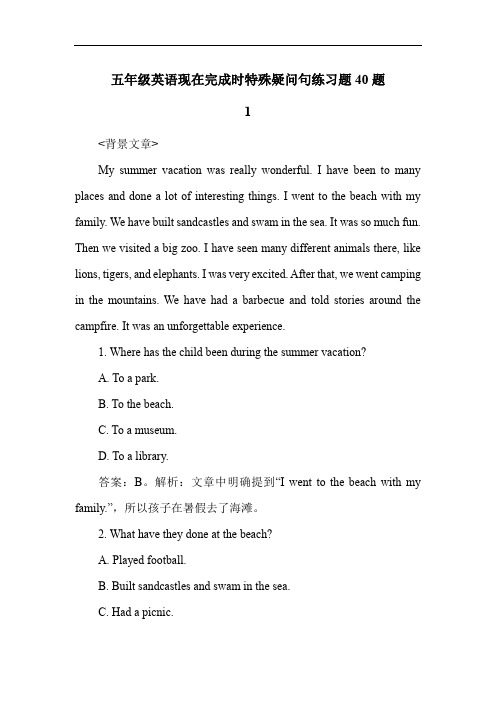 五年级英语现在完成时特殊疑问句练习题 40 题

1

<背景文章>

My summer vacation was really wonderful. I have been to many places and done a lot of interesting things. I went to the beach with my family. We have built sandcastles and swam in the sea. It was so much fun. Then we visited a big zoo. I have seen many different animals there, like lions, tigers, and elephants. I was very excited. After that, we went camping in the mountains. We have had a barbecue and told stories around the campfire. It was an unforgettable experience.

1. Where has the child been during the summer vacation?

A. To a park.

B. To the beach.

C. To a museum.

D. To a library.

答案：B。解析：文章中明确提到“I went to the beach with my family.”，所以孩子在暑假去了海滩。

2. What have they done at the beach?

A. Played football.

B. Built sandcastles and swam in the sea.

C. Had a picnic.